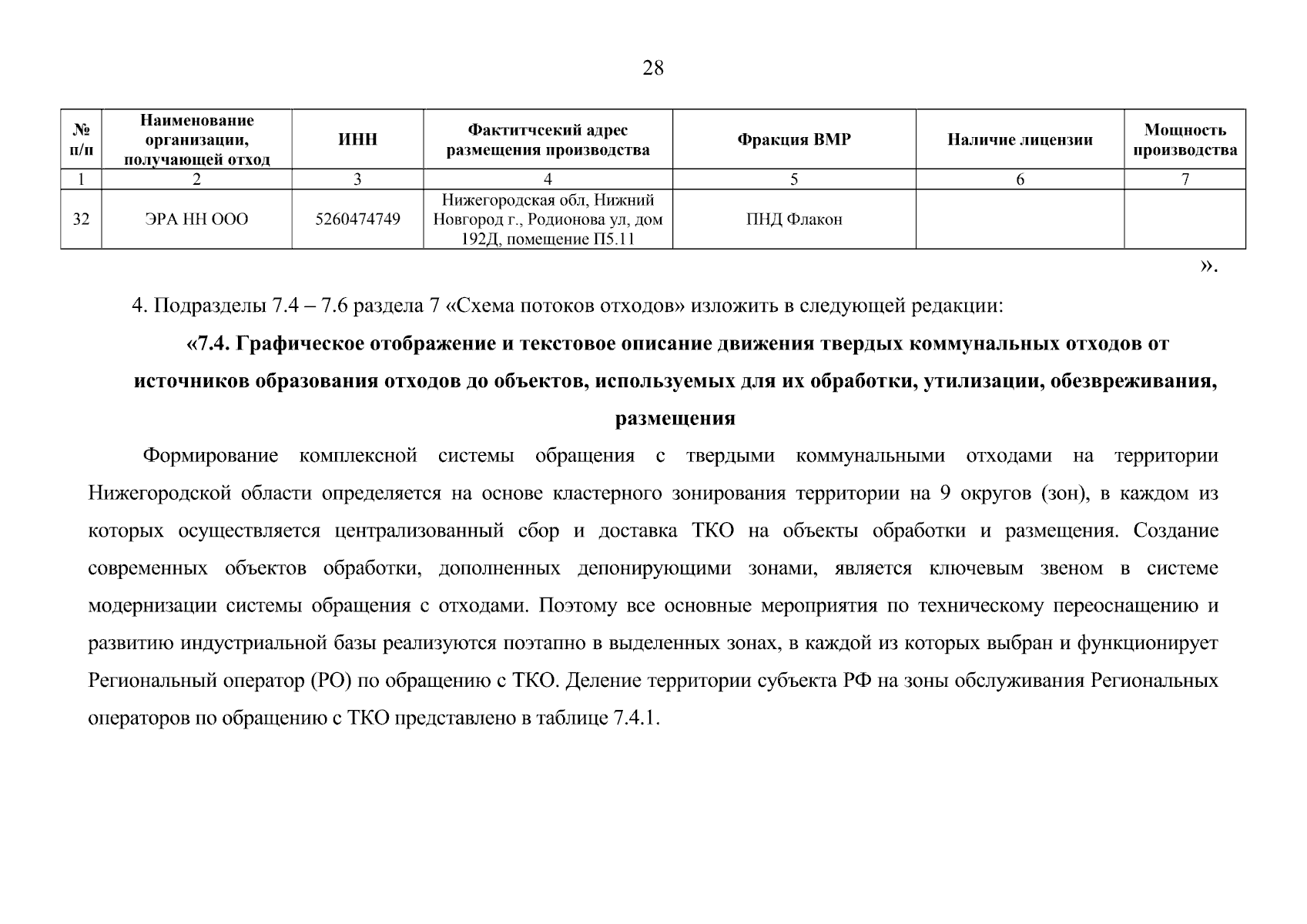 28

| № п/п | Наименование организации, получающей отход | ИНН | Фактитчсекий адрес размещения производства | Фракция ВМР | Наличие лицензии | Мощность производства |
|---|---|---|---|---|---|---|
| 1 | 2 | 3 | 4 | 5 | 6 | 7 |
| 32 | ЭРА НН ООО | 5260474749 | Нижегородская обл, Нижний Новгород г., Родионова ул, дом 192Д, помещение П5.11 | ПНД Флакон | | |

».

4. Подразделы 7.4 – 7.6 раздела 7 «Схема потоков отходов» изложить в следующей редакции:

«7.4. Графическое отображение и текстовое описание движения твердых коммунальных отходов от источников образования отходов до объектов, используемых для их обработки, утилизации, обезвреживания, размещения

Формирование комплексной системы обращения с твердыми коммунальными отходами на территории Нижегородской области определяется на основе кластерного зонирования территории на 9 округов (зон), в каждом из которых осуществляется централизованный сбор и доставка ТКО на объекты обработки и размещения. Создание современных объектов обработки, дополненных депонирующими зонами, является ключевым звеном в системе модернизации системы обращения с отходами. Поэтому все основные мероприятия по техническому переоснащению и развитию индустриальной базы реализуются поэтапно в выделенных зонах, в каждой из которых выбран и функционирует Региональный оператор (РО) по обращению с ТКО. Деление территории субъекта РФ на зоны обслуживания Региональных операторов по обращению с ТКО представлено в таблице 7.4.1.